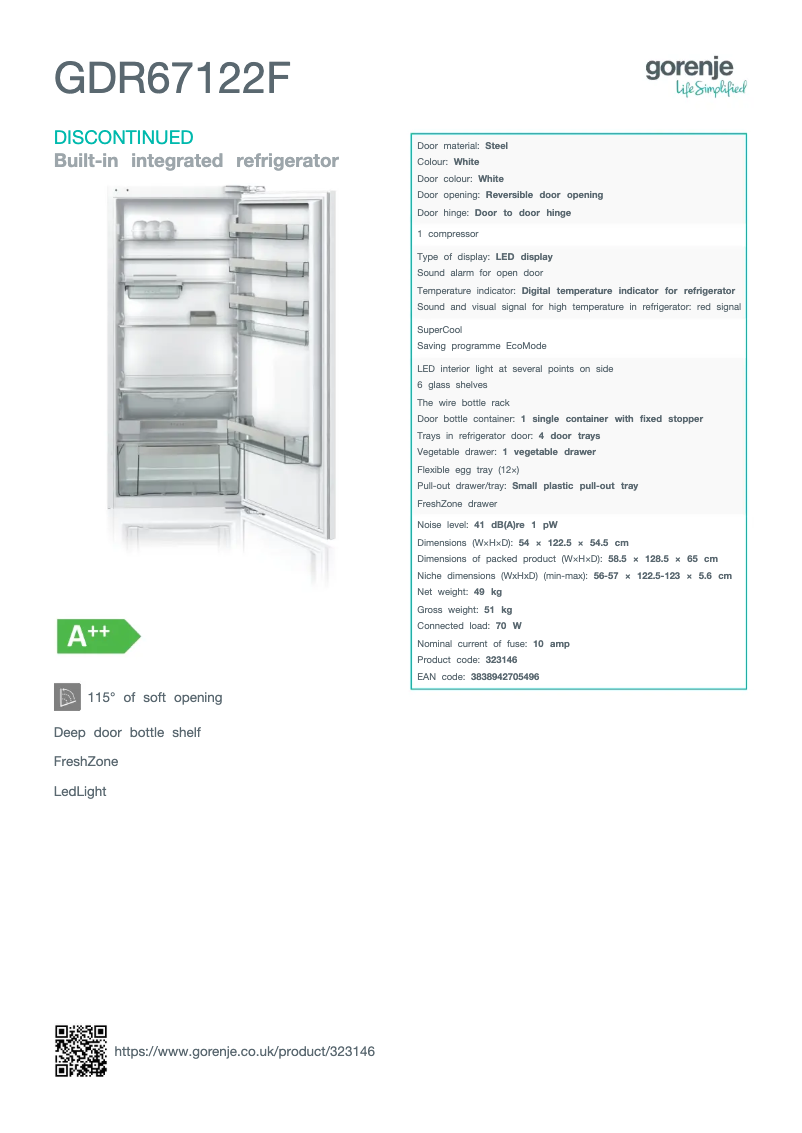 GDR67122F

gorenje
Life Simplified

DISCONTINUED
Built-in integrated refrigerator

A++

115° of soft opening

Deep door bottle shelf

FreshZone

LedLight

Door material: Steel
Colour: White
Door colour: White
Door opening: Reversible door opening
Door hinge: Door to door hinge

1 compressor

Type of display: LED display
Sound alarm for open door
Temperature indicator: Digital temperature indicator for refrigerator
Sound and visual signal for high temperature in refrigerator: red signal

SuperCool
Saving programme EcoMode

LED interior light at several points on side
6 glass shelves
The wire bottle rack
Door bottle container: 1 single container with fixed stopper
Trays in refrigerator door: 4 door trays
Vegetable drawer: 1 vegetable drawer
Flexible egg tray (12×)
Pull-out drawer/tray: Small plastic pull-out tray
FreshZone drawer

Noise level: 41 dB(A)re 1 pW
Dimensions (W×H×D): 54 × 122.5 × 54.5 cm
Dimensions of packed product (W×H×D): 58.5 × 128.5 × 65 cm
Niche dimensions (WxHxD) (min-max): 56-57 × 122.5-123 × 5.6 cm
Net weight: 49 kg
Gross weight: 51 kg
Connected load: 70 W
Nominal current of fuse: 10 amp
Product code: 323146
EAN code: 3838942705496

https://www.gorenje.co.uk/product/323146